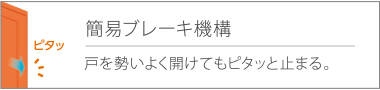 ピタッ

簡易ブレーキ機構

戸を勢いよく開けてもピタッと止まる。